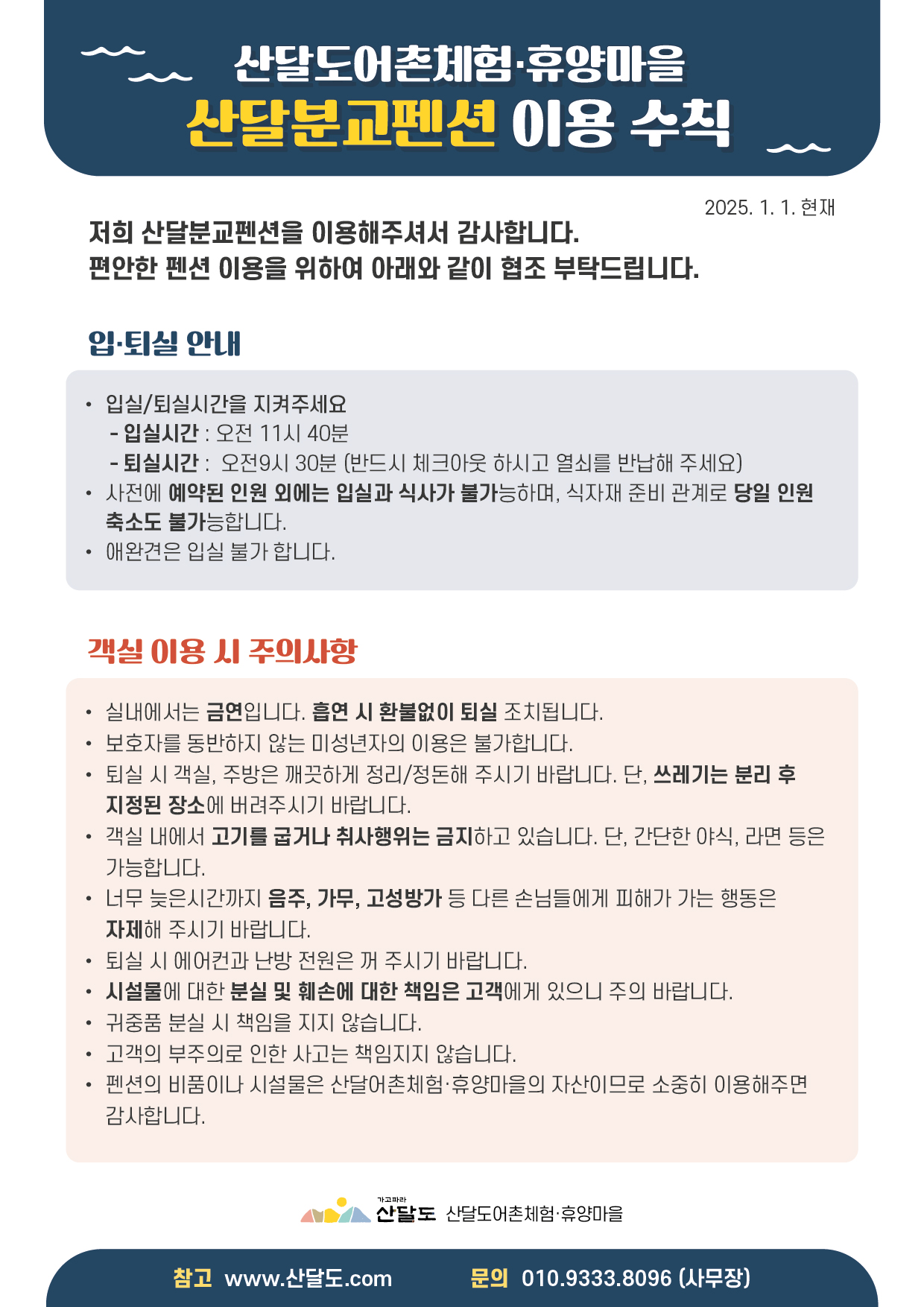 산달도어촌체험·휴양마을
산달분교펜션 이용 수칙

2025. 1. 1. 현재

저희 산달분교펜션을 이용해주셔서 감사합니다.
편안한 펜션 이용을 위하여 아래와 같이 협조 부탁드립니다.

입·퇴실 안내

• 입실/퇴실시간을 지켜주세요
- 입실시간 : 오전 11시 40분
- 퇴실시간 : 오전9시 30분 (반드시 체크아웃 하시고 열쇠를 반납해 주세요)
• 사전에 예약된 인원 외에는 입실과 식사가 불가능하며, 식자재 준비 관계로 당일 인원 축소도 불가능합니다.
• 애완견은 입실 불가 합니다.

객실 이용 시 주의사항

• 실내에서는 금연입니다. 흡연 시 환불없이 퇴실 조치됩니다.
• 보호자를 동반하지 않는 미성년자의 이용은 불가합니다.
• 퇴실 시 객실, 주방은 깨끗하게 정리/정돈해 주시기 바랍니다. 단, 쓰레기는 분리 후 지정된 장소에 버려주시기 바랍니다.
• 객실 내에서 고기를 굽거나 취사행위는 금지하고 있습니다. 단, 간단한 야식, 라면 등은 가능합니다.
• 너무 늦은시간까지 음주, 가무, 고성방가 등 다른 손님들에게 피해가 가는 행동은 자제해 주시기 바랍니다.
• 퇴실 시 에어컨과 난방 전원은 꺼 주시기 바랍니다.
• 시설물에 대한 분실 및 훼손에 대한 책임은 고객에게 있으니 주의 바랍니다.
• 귀중품 분실 시 책임을 지지 않습니다.
• 고객의 부주의로 인한 사고는 책임지지 않습니다.
• 펜션의 비품이나 시설물은 산달어촌체험·휴양마을의 자산이므로 소중히 이용해주면 감사합니다.

가고파라 산달도 산달도어촌체험·휴양마을

참고 www.산달도.com 문의 010.9333.8096 (사무장)